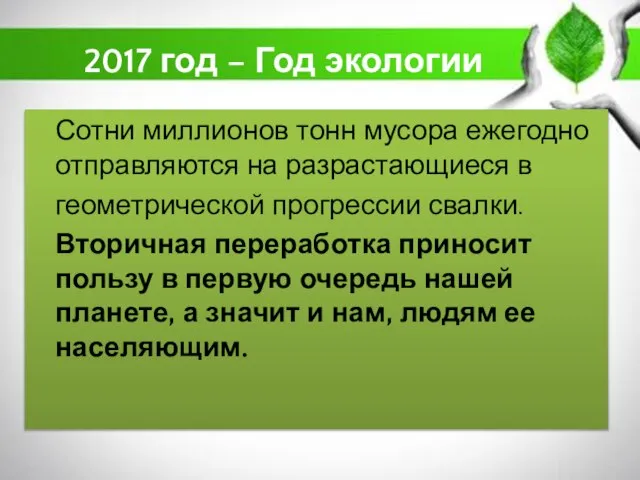 2017 год – Год экологии

Сотни миллионов тонн мусора ежегодно отправляются на разрастающиеся в геометрической прогрессии свалки.

Вторичная переработка приносит пользу в первую очередь нашей планете, а значит и нам, людям ее населяющим.